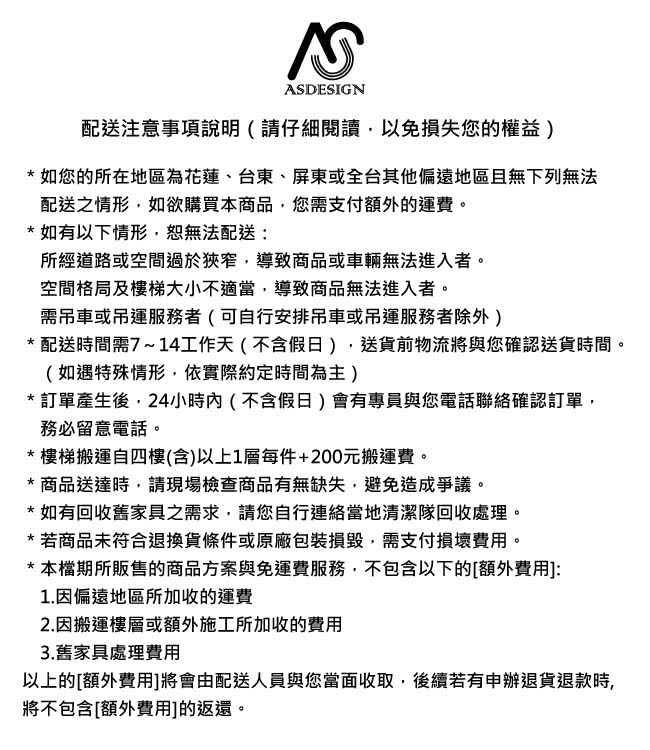 ASDESIGN

配送注意事項說明（請仔細閱讀，以免損失您的權益）

* 如您的所在地區為花蓮、台東、屏東或全台其他偏遠地區且無下列無法配送之情形，如欲購買本商品，您需支付額外的運費。
* 如有以下情形，恕無法配送：
所經道路或空間過於狹窄，導致商品或車輛無法進入者。
空間格局及樓梯大小不適當，導致商品無法進入者。
需吊車或吊運服務者（可自行安排吊車或吊運服務者除外）
* 配送時間需7～14工作天（不含假日），送貨前物流將與您確認送貨時間。（如遇特殊情形，依實際約定時間為主）
* 訂單產生後，24小時內（不含假日）會有專員與您電話聯絡確認訂單，務必留意電話。
* 樓梯搬運自四樓(含)以上1層每件+200元搬運費。
* 商品送達時，請現場檢查商品有無缺失，避免造成爭議。
* 如有回收舊家具之需求，請您自行連絡當地清潔隊回收處理。
* 若商品未符合退換貨條件或原廠包裝損毀，需支付損壞費用。
* 本檔期所販售的商品方案與免運費服務，不包含以下的[額外費用]:
1.因偏遠地區所加收的運費
2.因搬運樓層或額外施工所加收的費用
3.舊家具處理費用
以上的[額外費用]將會由配送人員與您當面收取，後續若有申辦退貨退款時,將不包含[額外費用]的返還。